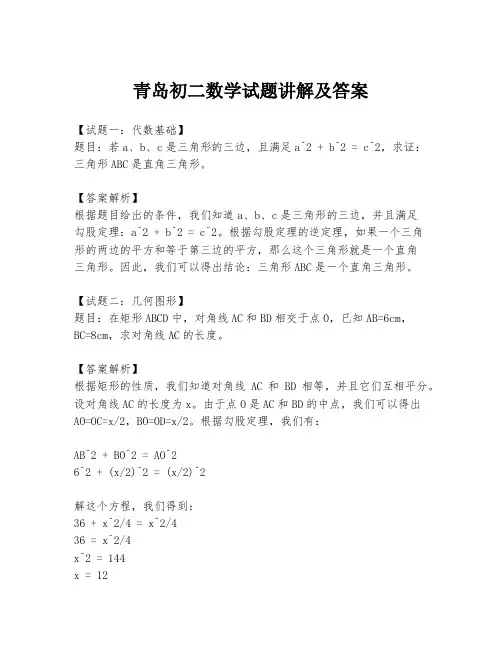 青岛初二数学试题讲解及答案

【试题一：代数基础】
题目：若 a、b、c 是三角形的三边，且满足 a^2 + b^2 = c^2，求证：三角形 ABC 是直角三角形。

【答案解析】
根据题目给出的条件，我们知道 a、b、c 是三角形的三边，并且满足勾股定理：a^2 + b^2 = c^2。根据勾股定理的逆定理，如果一个三角形的两边的平方和等于第三边的平方，那么这个三角形就是一个直角三角形。因此，我们可以得出结论：三角形 ABC 是一个直角三角形。

【试题二：几何图形】
题目：在矩形 ABCD 中，对角线 AC 和 BD 相交于点 O，已知 AB=6cm，BC=8cm，求对角线 AC 的长度。

【答案解析】
根据矩形的性质，我们知道对角线 AC 和 BD 相等，并且它们互相平分。设对角线 AC 的长度为 x。由于点 O 是 AC 和 BD 的中点，我们可以得出 AO=OC=x/2，BO=OD=x/2。根据勾股定理，我们有：

AB^2 + BO^2 = AO^2
6^2 + (x/2)^2 = (x/2)^2

解这个方程，我们得到：
36 + x^2/4 = x^2/4
36 = x^2/4
x^2 = 144
x = 12